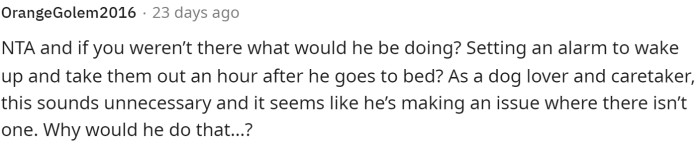 OrangeGolem2016 · 23 days ago

NTA and if you weren't there what would he be doing? Setting an alarm to wake up and take them out an hour after he goes to bed? As a dog lover and caretaker, this sounds unnecessary and it seems like he's making an issue where there isn't one. Why would he do that...?